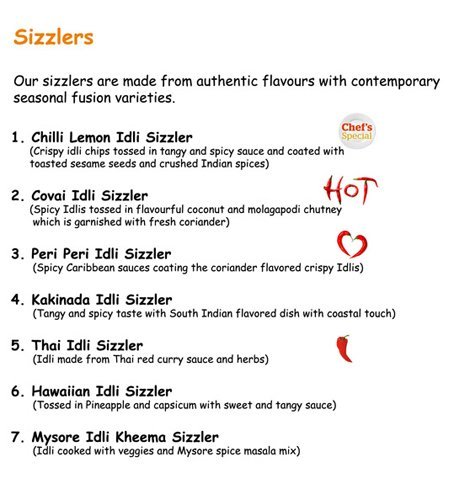 Sizzlers

Our sizzlers are made from authentic flavours with contemporary seasonal fusion varieties.

1. Chilli Lemon Idli Sizzler
(Crispy idli chips tossed in tangy and spicy sauce and coated with toasted sesame seeds and crushed Indian spices)

Chef's Special

2. Covai Idli Sizzler
(Spicy Idlis tossed in flavourful coconut and molagapodi chutney which is garnished with fresh coriander)

HOT

3. Peri Peri Idli Sizzler
(Spicy Caribbean sauces coating the coriander flavored crispy Idlis)

4. Kakinada Idli Sizzler
(Tangy and spicy taste with South Indian flavored dish with coastal touch)

5. Thai Idli Sizzler
(Idli made from Thai red curry sauce and herbs)

6. Hawaiian Idli Sizzler
(Tossed in Pineapple and capsicum with sweet and tangy sauce)

7. Mysore Idli Kheema Sizzler
(Idli cooked with veggies and Mysore spice masala mix)